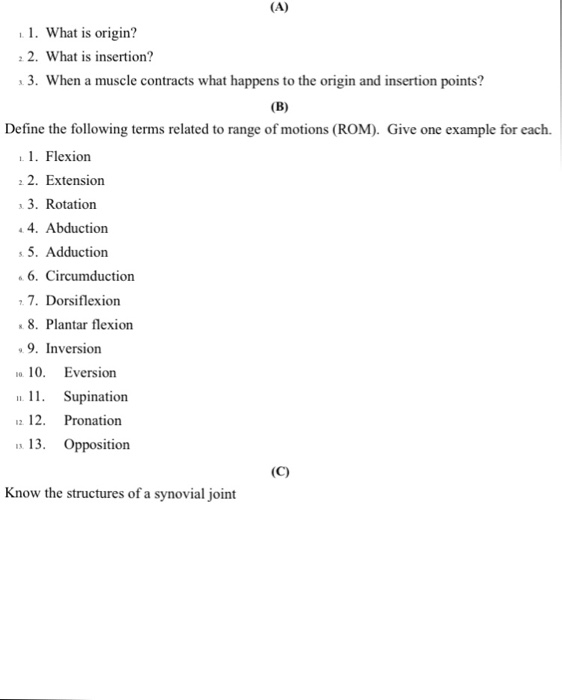 (A)

1. 1. What is origin?

2. 2. What is insertion?

3. 3. When a muscle contracts what happens to the origin and insertion points?

(B)

Define the following terms related to range of motions (ROM). Give one example for each.

1. 1. Flexion

2. 2. Extension

3. 3. Rotation

4. 4. Abduction

5. 5. Adduction

6. 6. Circumduction

7. 7. Dorsiflexion

8. 8. Plantar flexion

9. 9. Inversion

10. 10. Eversion

11. 11. Supination

12. 12. Pronation

13. 13. Opposition

(C)

Know the structures of a synovial joint